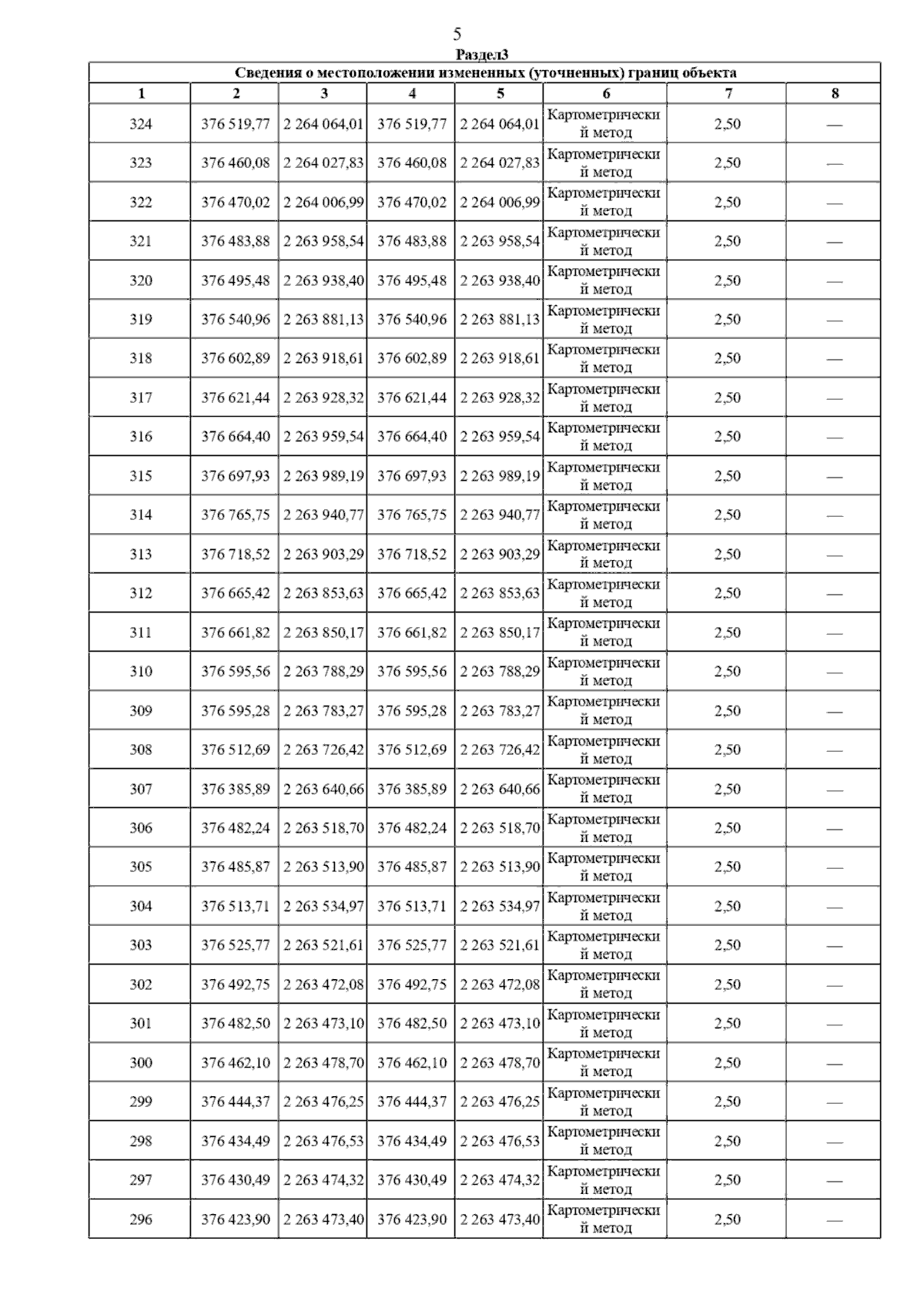 5

Раздел3

Сведения о местоположении измененных (уточненных) границ объекта

| 1 | 2 | 3 | 4 | 5 | 6 | 7 | 8 |
|---|---|---|---|---|---|---|---|
| 324 | 376 519,77 | 2 264 064,01 | 376 519,77 | 2 264 064,01 | Картометрический метод | 2,50 | — |
| 323 | 376 460,08 | 2 264 027,83 | 376 460,08 | 2 264 027,83 | Картометрический метод | 2,50 | — |
| 322 | 376 470,02 | 2 264 006,99 | 376 470,02 | 2 264 006,99 | Картометрический метод | 2,50 | — |
| 321 | 376 483,88 | 2 263 958,54 | 376 483,88 | 2 263 958,54 | Картометрический метод | 2,50 | — |
| 320 | 376 495,48 | 2 263 938,40 | 376 495,48 | 2 263 938,40 | Картометрический метод | 2,50 | — |
| 319 | 376 540,96 | 2 263 881,13 | 376 540,96 | 2 263 881,13 | Картометрический метод | 2,50 | — |
| 318 | 376 602,89 | 2 263 918,61 | 376 602,89 | 2 263 918,61 | Картометрический метод | 2,50 | — |
| 317 | 376 621,44 | 2 263 928,32 | 376 621,44 | 2 263 928,32 | Картометрический метод | 2,50 | — |
| 316 | 376 664,40 | 2 263 959,54 | 376 664,40 | 2 263 959,54 | Картометрический метод | 2,50 | — |
| 315 | 376 697,93 | 2 263 989,19 | 376 697,93 | 2 263 989,19 | Картометрический метод | 2,50 | — |
| 314 | 376 765,75 | 2 263 940,77 | 376 765,75 | 2 263 940,77 | Картометрический метод | 2,50 | — |
| 313 | 376 718,52 | 2 263 903,29 | 376 718,52 | 2 263 903,29 | Картометрический метод | 2,50 | — |
| 312 | 376 665,42 | 2 263 853,63 | 376 665,42 | 2 263 853,63 | Картометрический метод | 2,50 | — |
| 311 | 376 661,82 | 2 263 850,17 | 376 661,82 | 2 263 850,17 | Картометрический метод | 2,50 | — |
| 310 | 376 595,56 | 2 263 788,29 | 376 595,56 | 2 263 788,29 | Картометрический метод | 2,50 | — |
| 309 | 376 595,28 | 2 263 783,27 | 376 595,28 | 2 263 783,27 | Картометрический метод | 2,50 | — |
| 308 | 376 512,69 | 2 263 726,42 | 376 512,69 | 2 263 726,42 | Картометрический метод | 2,50 | — |
| 307 | 376 385,89 | 2 263 640,66 | 376 385,89 | 2 263 640,66 | Картометрический метод | 2,50 | — |
| 306 | 376 482,24 | 2 263 518,70 | 376 482,24 | 2 263 518,70 | Картометрический метод | 2,50 | — |
| 305 | 376 485,87 | 2 263 513,90 | 376 485,87 | 2 263 513,90 | Картометрический метод | 2,50 | — |
| 304 | 376 513,71 | 2 263 534,97 | 376 513,71 | 2 263 534,97 | Картометрический метод | 2,50 | — |
| 303 | 376 525,77 | 2 263 521,61 | 376 525,77 | 2 263 521,61 | Картометрический метод | 2,50 | — |
| 302 | 376 492,75 | 2 263 472,08 | 376 492,75 | 2 263 472,08 | Картометрический метод | 2,50 | — |
| 301 | 376 482,50 | 2 263 473,10 | 376 482,50 | 2 263 473,10 | Картометрический метод | 2,50 | — |
| 300 | 376 462,10 | 2 263 478,70 | 376 462,10 | 2 263 478,70 | Картометрический метод | 2,50 | — |
| 299 | 376 444,37 | 2 263 476,25 | 376 444,37 | 2 263 476,25 | Картометрический метод | 2,50 | — |
| 298 | 376 434,49 | 2 263 476,53 | 376 434,49 | 2 263 476,53 | Картометрический метод | 2,50 | — |
| 297 | 376 430,49 | 2 263 474,32 | 376 430,49 | 2 263 474,32 | Картометрический метод | 2,50 | — |
| 296 | 376 423,90 | 2 263 473,40 | 376 423,90 | 2 263 473,40 | Картометрический метод | 2,50 | — |